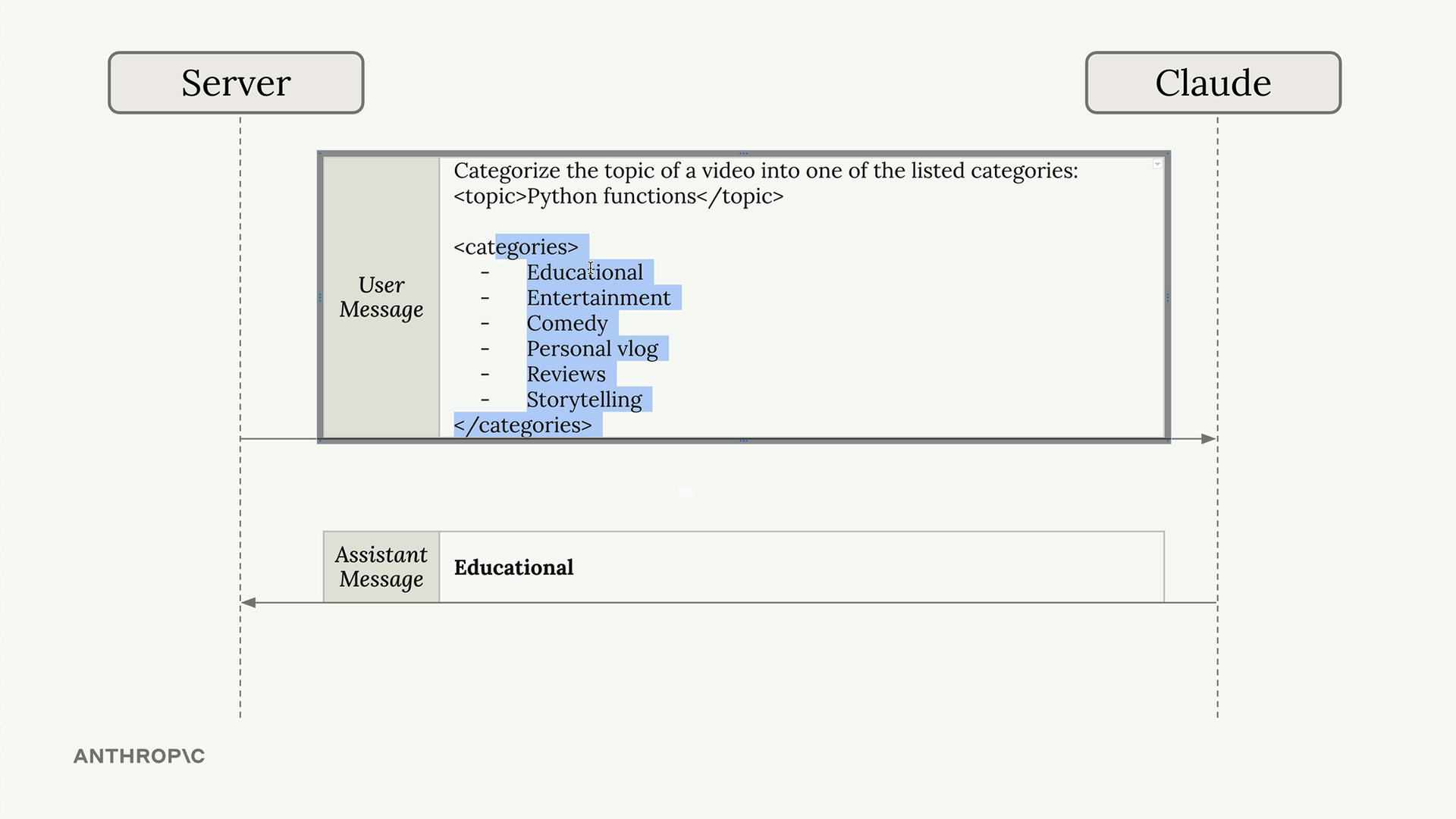 Server

Claude

User Message

Categorize the topic of a video into one of the listed categories:
<topic>Python functions</topic>

<categories>
- Educational
- Entertainment
- Comedy
- Personal vlog
- Reviews
- Storytelling
</categories>

Assistant Message

Educational

ANTHROP\C